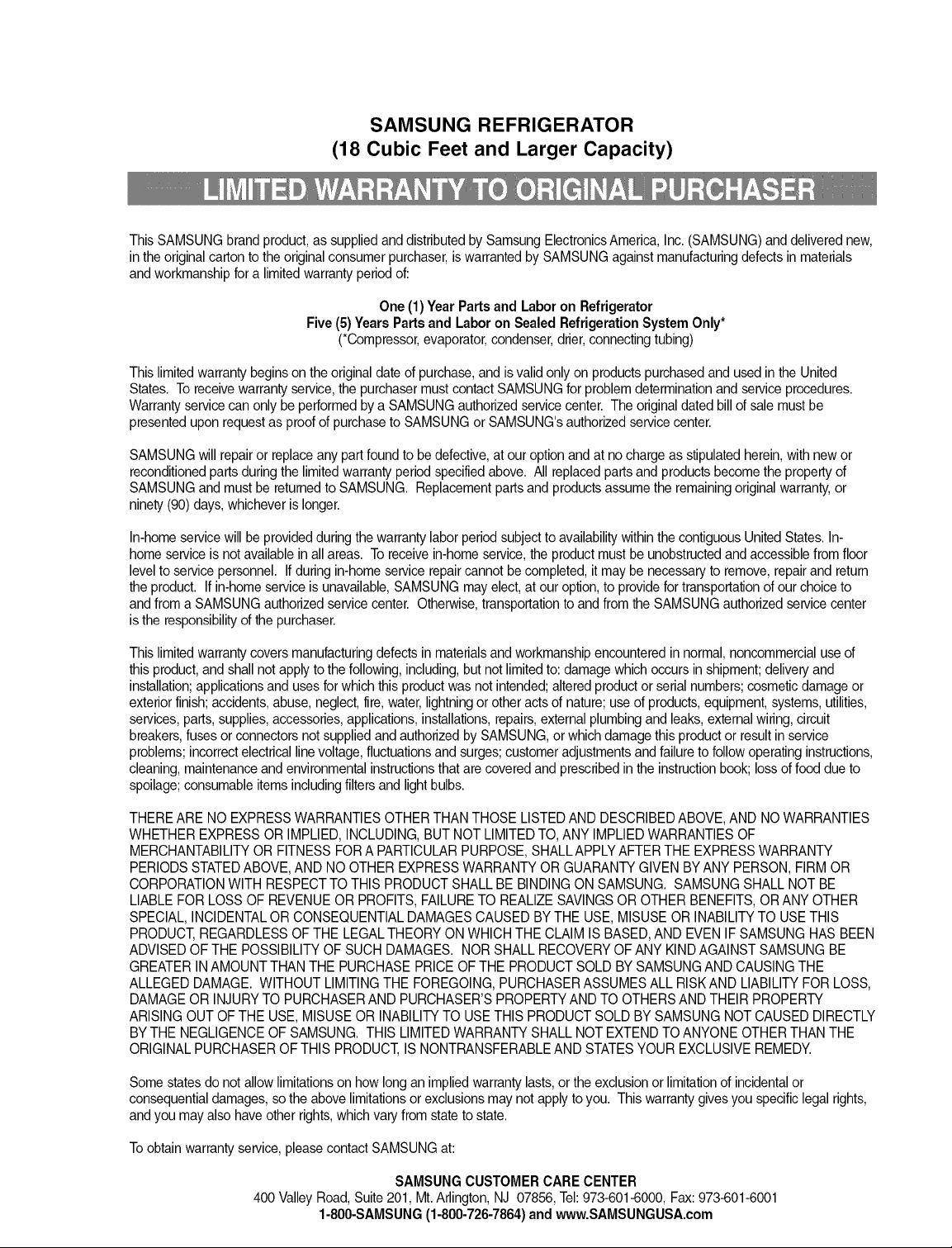 SAMSUNG REFRIGERATOR
(18 Cubic Feet and Larger Capacity)

LIMITED WARRANTY TO ORIGINAL PURCHASER

This SAMSUNG brand product, as supplied and distributed by Samsung Electronics America, Inc. (SAMSUNG) and delivered new, in the original carton to the original consumer purchaser, is warranted by SAMSUNG against manufacturing defects in materials and workmanship for a limited warranty period of:

One (1) Year Parts and Labor on Refrigerator
Five (5) Years Parts and Labor on Sealed Refrigeration System Only*
(*Compressor, evaporator, condenser, drier, connecting tubing)

This limited warranty begins on the original date of purchase, and is valid only on products purchased and used in the United States. To receive warranty service, the purchaser must contact SAMSUNG for problem determination and service procedures. Warranty service can only be performed by a SAMSUNG authorized service center. The original dated bill of sale must be presented upon request as proof of purchase to SAMSUNG or SAMSUNG's authorized service center.

SAMSUNG will repair or replace any part found to be defective, at our option and at no charge as stipulated herein, with new or reconditioned parts during the limited warranty period specified above. All replaced parts and products become the property of SAMSUNG and must be returned to SAMSUNG. Replacement parts and products assume the remaining original warranty, or ninety (90) days, whichever is longer.

In-home service will be provided during the warranty labor period subject to availability within the contiguous United States. In-home service is not available in all areas. To receive in-home service, the product must be unobstructed and accessible from floor level to service personnel. If during in-home service repair cannot be completed, it may be necessary to remove, repair and return the product. If in-home service is unavailable, SAMSUNG may elect, at our option, to provide for transportation of our choice to and from a SAMSUNG authorized service center. Otherwise, transportation to and from the SAMSUNG authorized service center is the responsibility of the purchaser.

This limited warranty covers manufacturing defects in materials and workmanship encountered in normal, noncommercial use of this product, and shall not apply to the following, including, but not limited to: damage which occurs in shipment; delivery and installation; applications and uses for which this product was not intended; altered product or serial numbers; cosmetic damage or exterior finish; accidents, abuse, neglect, fire, water, lightning or other acts of nature; use of products, equipment, systems, utilities, services, parts, supplies, accessories, applications, installations, repairs, external plumbing and leaks, external wiring, circuit breakers, fuses or connectors not supplied and authorized by SAMSUNG, or which damage this product or result in service problems; incorrect electrical line voltage, fluctuations and surges; customer adjustments and failure to follow operating instructions, cleaning, maintenance and environmental instructions that are covered and prescribed in the instruction book; loss of food due to spoilage; consumable items including filters and light bulbs.

THERE ARE NO EXPRESS WARRANTIES OTHER THAN THOSE LISTED AND DESCRIBED ABOVE, AND NO WARRANTIES WHETHER EXPRESS OR IMPLIED, INCLUDING, BUT NOT LIMITED TO, ANY IMPLIED WARRANTIES OF MERCHANTABILITY OR FITNESS FOR A PARTICULAR PURPOSE, SHALL APPLY AFTER THE EXPRESS WARRANTY PERIODS STATED ABOVE, AND NO OTHER EXPRESS WARRANTY OR GUARANTY GIVEN BY ANY PERSON, FIRM OR CORPORATION WITH RESPECT TO THIS PRODUCT SHALL BE BINDING ON SAMSUNG. SAMSUNG SHALL NOT BE LIABLE FOR LOSS OF REVENUE OR PROFITS, FAILURE TO REALIZE SAVINGS OR OTHER BENEFITS, OR ANY OTHER SPECIAL, INCIDENTAL OR CONSEQUENTIAL DAMAGES CAUSED BY THE USE, MISUSE OR INABILITY TO USE THIS PRODUCT, REGARDLESS OF THE LEGAL THEORY ON WHICH THE CLAIM IS BASED, AND EVEN IF SAMSUNG HAS BEEN ADVISED OF THE POSSIBILITY OF SUCH DAMAGES. NOR SHALL RECOVERY OF ANY KIND AGAINST SAMSUNG BE GREATER IN AMOUNT THAN THE PURCHASE PRICE OF THE PRODUCT SOLD BY SAMSUNG AND CAUSING THE ALLEGED DAMAGE. WITHOUT LIMITING THE FOREGOING, PURCHASER ASSUMES ALL RISK AND LIABILITY FOR LOSS, DAMAGE OR INJURY TO PURCHASER AND PURCHASER'S PROPERTY AND TO OTHERS AND THEIR PROPERTY ARISING OUT OF THE USE, MISUSE OR INABILITY TO USE THIS PRODUCT SOLD BY SAMSUNG NOT CAUSED DIRECTLY BY THE NEGLIGENCE OF SAMSUNG. THIS LIMITED WARRANTY SHALL NOT EXTEND TO ANYONE OTHER THAN THE ORIGINAL PURCHASER OF THIS PRODUCT, IS NONTRANSFERABLE AND STATES YOUR EXCLUSIVE REMEDY.

Some states do not allow limitations on how long an implied warranty lasts, or the exclusion or limitation of incidental or consequential damages, so the above limitations or exclusions may not apply to you. This warranty gives you specific legal rights, and you may also have other rights, which vary from state to state.

To obtain warranty service, please contact SAMSUNG at:

SAMSUNG CUSTOMER CARE CENTER
400 Valley Road, Suite 201, Mt. Arlington, NJ 07856, Tel: 973-601-6000, Fax: 973-601-6001
1-800-SAMSUNG (1-800-726-7864) and www.SAMSUNGUSA.com